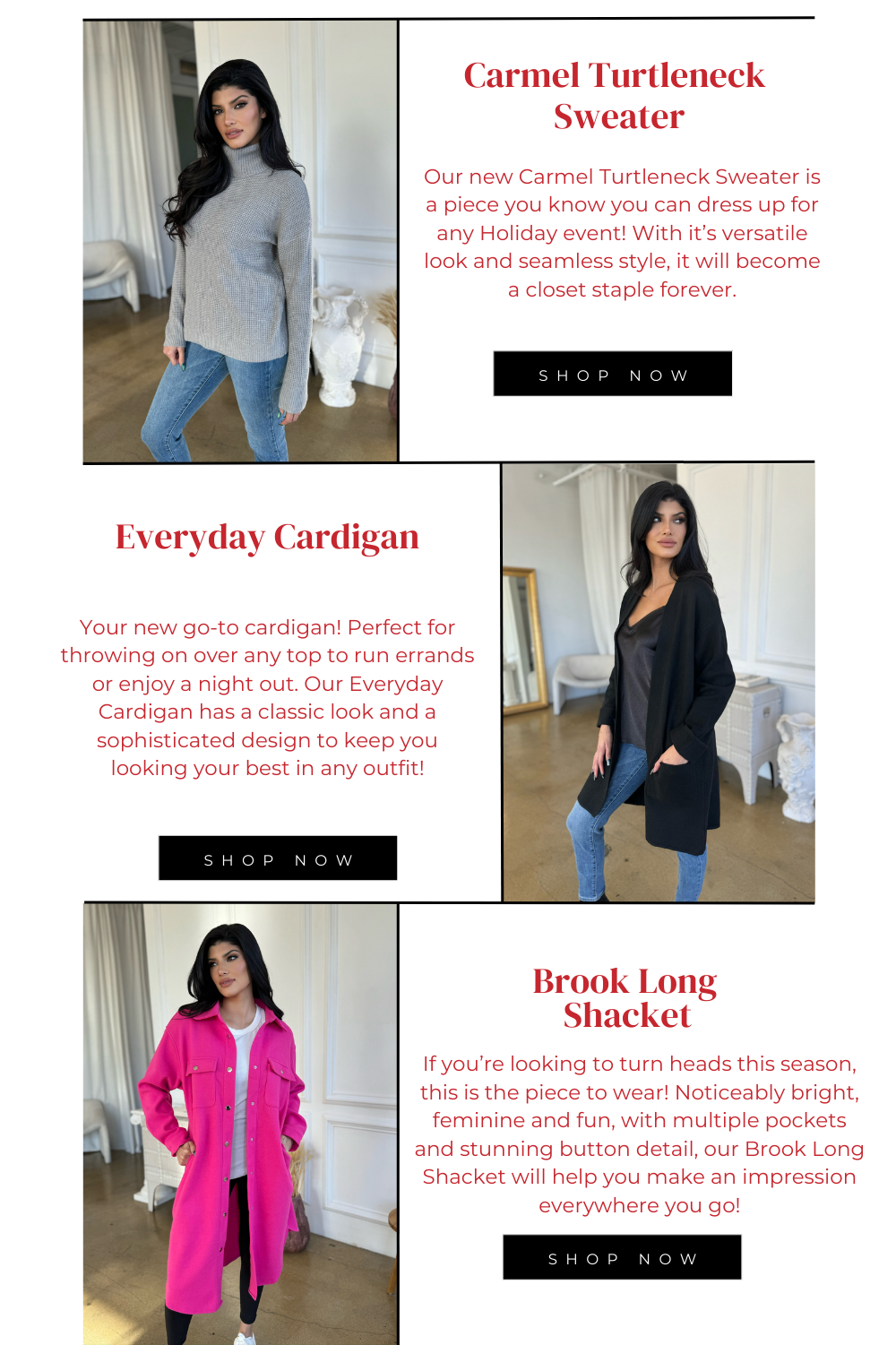 Carmel Turtleneck Sweater

Our new Carmel Turtleneck Sweater is a piece you know you can dress up for any Holiday event! With it's versatile look and seamless style, it will become a closet staple forever.

SHOP NOW

Everyday Cardigan

Your new go-to cardigan! Perfect for throwing on over any top to run errands or enjoy a night out. Our Everyday Cardigan has a classic look and a sophisticated design to keep you looking your best in any outfit!

SHOP NOW

Brook Long Shacket

If you're looking to turn heads this season, this is the piece to wear! Noticeably bright, feminine and fun, with multiple pockets and stunning button detail, our Brook Long Shacket will help you make an impression everywhere you go!

SHOP NOW